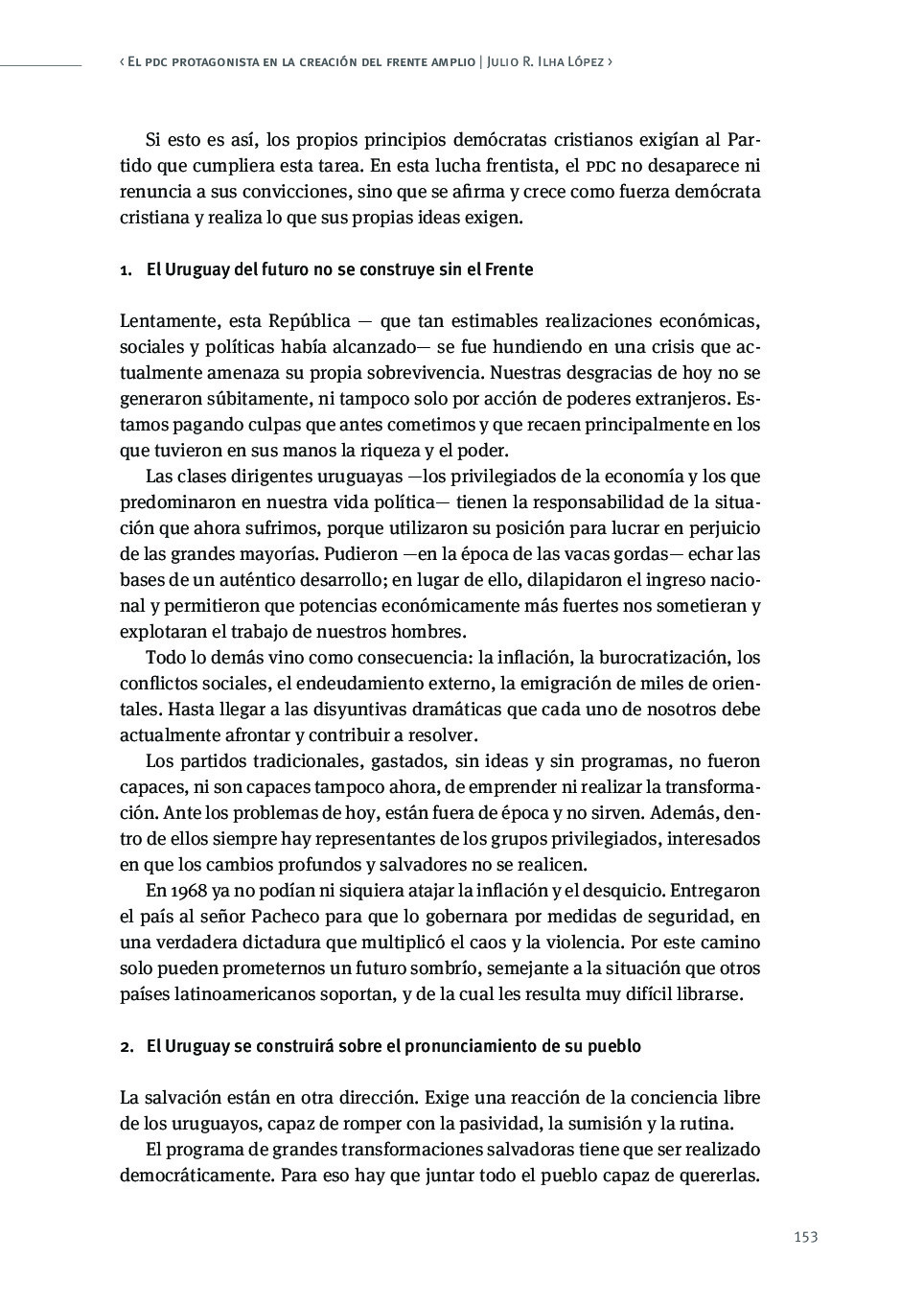 ‹ El pdc protagonista en la creación del frente amplio | Julio R. Ilha López ›

Si esto es así, los propios principios demócratas cristianos exigían al Partido que cumpliera esta tarea. En esta lucha frentista, el pdc no desaparece ni renuncia a sus convicciones, sino que se afirma y crece como fuerza demócrata cristiana y realiza lo que sus propias ideas exigen.

1. El Uruguay del futuro no se construye sin el Frente

Lentamente, esta República — que tan estimables realizaciones económicas, sociales y políticas había alcanzado— se fue hundiendo en una crisis que actualmente amenaza su propia sobrevivencia. Nuestras desgracias de hoy no se generaron súbitamente, ni tampoco solo por acción de poderes extranjeros. Estamos pagando culpas que antes cometimos y que recaen principalmente en los que tuvieron en sus manos la riqueza y el poder.

Las clases dirigentes uruguayas —los privilegiados de la economía y los que predominaron en nuestra vida política— tienen la responsabilidad de la situación que ahora sufrimos, porque utilizaron su posición para lucrar en perjuicio de las grandes mayorías. Pudieron —en la época de las vacas gordas— echar las bases de un auténtico desarrollo; en lugar de ello, dilapidaron el ingreso nacional y permitieron que potencias económicamente más fuertes nos sometieran y explotaran el trabajo de nuestros hombres.

Todo lo demás vino como consecuencia: la inflación, la burocratización, los conflictos sociales, el endeudamiento externo, la emigración de miles de orientales. Hasta llegar a las disyuntivas dramáticas que cada uno de nosotros debe actualmente afrontar y contribuir a resolver.

Los partidos tradicionales, gastados, sin ideas y sin programas, no fueron capaces, ni son capaces tampoco ahora, de emprender ni realizar la transformación. Ante los problemas de hoy, están fuera de época y no sirven. Además, dentro de ellos siempre hay representantes de los grupos privilegiados, interesados en que los cambios profundos y salvadores no se realicen.

En 1968 ya no podían ni siquiera atajar la inflación y el desquicio. Entregaron el país al señor Pacheco para que lo gobernara por medidas de seguridad, en una verdadera dictadura que multiplicó el caos y la violencia. Por este camino solo pueden prometernos un futuro sombrío, semejante a la situación que otros países latinoamericanos soportan, y de la cual les resulta muy difícil librarse.

2. El Uruguay se construirá sobre el pronunciamiento de su pueblo

La salvación están en otra dirección. Exige una reacción de la conciencia libre de los uruguayos, capaz de romper con la pasividad, la sumisión y la rutina.

El programa de grandes transformaciones salvadoras tiene que ser realizado democráticamente. Para eso hay que juntar todo el pueblo capaz de quererlas.

153